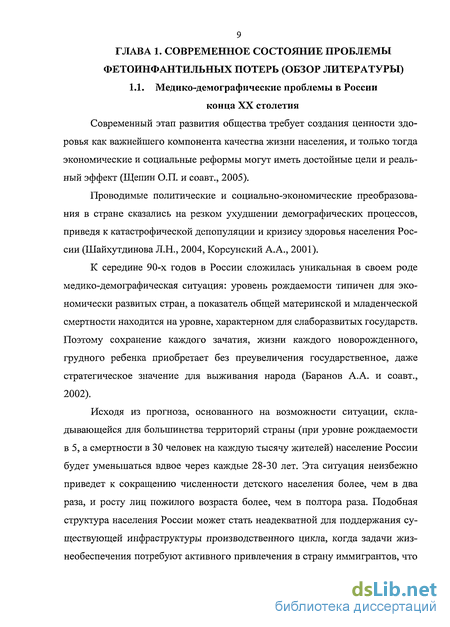 9

ГЛАВА 1. СОВРЕМЕННОЕ СОСТОЯНИЕ ПРОБЛЕМЫ ФЕТОИНФАНТИЛЬНЫХ ПОТЕРЬ (ОБЗОР ЛИТЕРАТУРЫ)

1.1. Медико-демографические проблемы в России конца XX столетия

Современный этап развития общества требует создания ценности здоровья как важнейшего компонента качества жизни населения, и только тогда экономические и социальные реформы могут иметь достойные цели и реальный эффект (Щепин О.П. и соавт., 2005).

Проводимые политические и социально-экономические преобразования в стране сказались на резком ухудшении демографических процессов, приведя к катастрофической депопуляции и кризису здоровья населения России (Шайхутдинова Л.Н., 2004, Корсунский А.А., 2001).

К середине 90-х годов в России сложилась уникальная в своем роде медико-демографическая ситуация: уровень рождаемости типичен для экономически развитых стран, а показатель общей материнской и младенческой смертности находится на уровне, характерном для слаборазвитых государств. Поэтому сохранение каждого зачатия, жизни каждого новорожденного, грудного ребенка приобретает без преувеличения государственное, даже стратегическое значение для выживания народа (Баранов А.А. и соавт., 2002).

Исходя из прогноза, основанного на возможности ситуации, складывающейся для большинства территорий страны (при уровне рождаемости в 5, а смертности в 30 человек на каждую тысячу жителей) население России будет уменьшаться вдвое через каждые 28-30 лет. Эта ситуация неизбежно приведет к сокращению численности детского населения более, чем в два раза, и росту лиц пожилого возраста более, чем в полтора раза. Подобная структура населения России может стать неадекватной для поддержания существующей инфраструктуры производственного цикла, когда задачи жизнеобеспечения потребуют активного привлечения в страну иммигрантов, что

dsLib.net
библиотека диссертаций